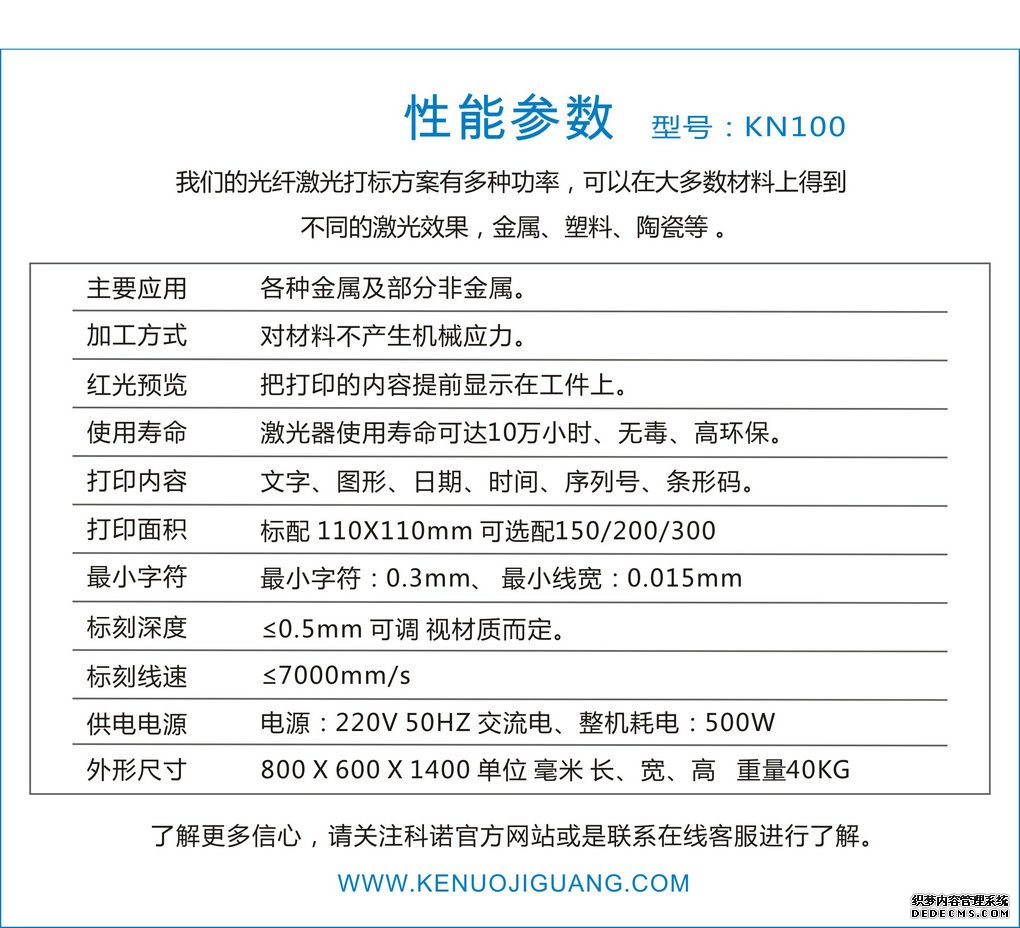 性能参数 型号：KN100

我们的光纤激光打标方案有多种功率，可以在大多数材料上得到不同的激光效果，金属、塑料、陶瓷等 。

| 主要应用 | 各种金属及部分非金属。 |
|---|---|
| 加工方式 | 对材料不产生机械应力。 |
| 红光预览 | 把打印的内容提前显示在工件上。 |
| 使用寿命 | 激光器使用寿命可达10万小时、无毒、高环保。 |
| 打印内容 | 文字、图形、日期、时间、序列号、条形码。 |
| 打印面积 | 标配 110X110mm 可选配150/200/300 |
| 最小字符 | 最小字符：0.3mm、 最小线宽：0.015mm |
| 标刻深度 | ≤0.5mm 可调 视材质而定。 |
| 标刻线速 | ≤7000mm/s |
| 供电电源 | 电源：220V 50HZ 交流电、整机耗电：500W |
| 外形尺寸 | 800 X 600 X 1400 单位 毫米 长、宽、高 重量40KG |

了解更多信心，请关注科诺官方网站或是联系在线客服进行了解。

WWW.KENUOJIGUANG.COM

织梦内容管理系统
DEDECMS.COM